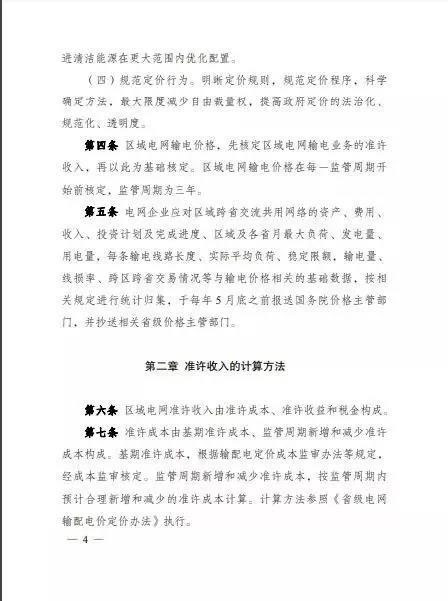 进清洁能源在更大范围内优化配置。

（四）规范定价行为。明晰定价规则，规范定价程序，科学确定方法，最大限度减少自由裁量权，提高政府定价的法治化、规范化、透明度。

第四条 区域电网输电价格，先核定区域电网输电业务的准许收入，再以此为基础核定。区域电网输电价格在每一监管周期开始前核定，监管周期为三年。

第五条 电网企业应对区域跨省交流共用网络的资产、费用、收入、投资计划及完成进度、区域及各省月最大负荷、发电量、用电量，每条输电线路长度、实际平均负荷、稳定限额，输电量、线损率、跨区跨省交易情况等与输电价格相关的基础数据，按相关规定进行统计归集，于每年5月底之前报送国务院价格主管部门，并抄送相关省级价格主管部门。

第二章 准许收入的计算方法

第六条 区域电网准许收入由准许成本、准许收益和税金构成。

第七条 准许成本由基期准许成本、监管周期新增和减少准许成本构成。基期准许成本，根据输配电定价成本监审办法等规定，经成本监审核定。监管周期新增和减少准许成本，按监管周期内预计合理新增和减少的准许成本计算。计算方法参照《省级电网输配电价定价办法》执行。

— 4 —